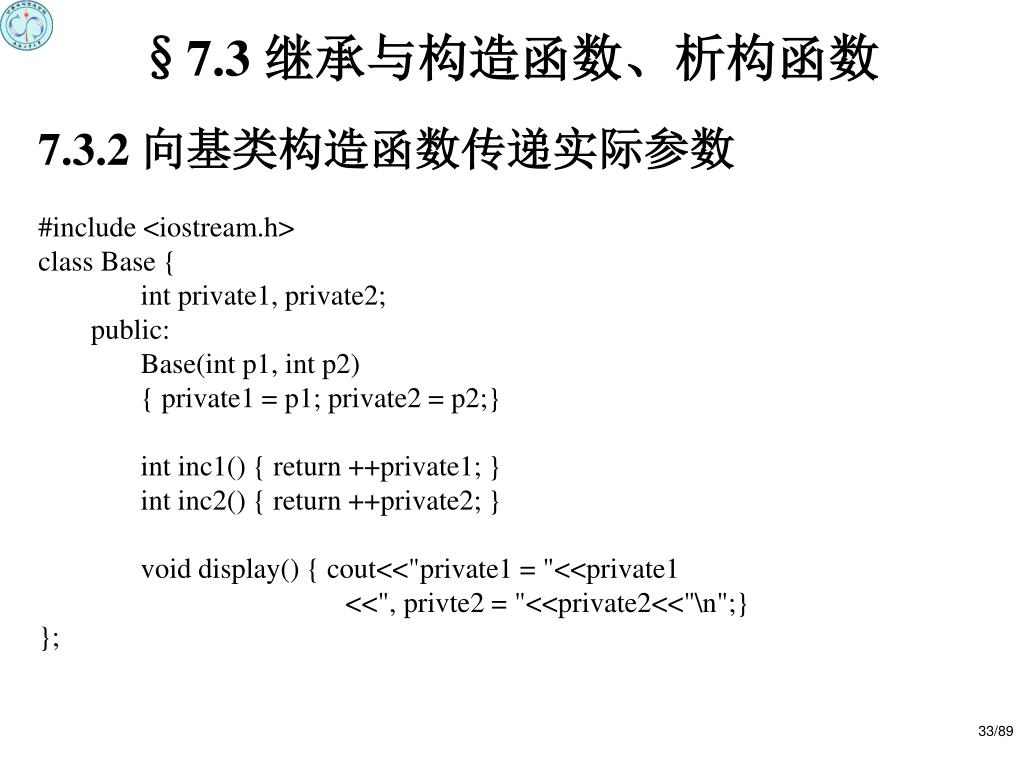 §7.3 继承与构造函数、析构函数

7.3.2 向基类构造函数传递实际参数

#include <iostream.h>
class Base {
int private1, private2;
public:
Base(int p1, int p2)
{ private1 = p1; private2 = p2;}

int inc1() { return ++private1; }
int inc2() { return ++private2; }

void display() { cout<<"private1 = "<<private1
<<", privte2 = "<<private2<<"\n";}
};

33/89